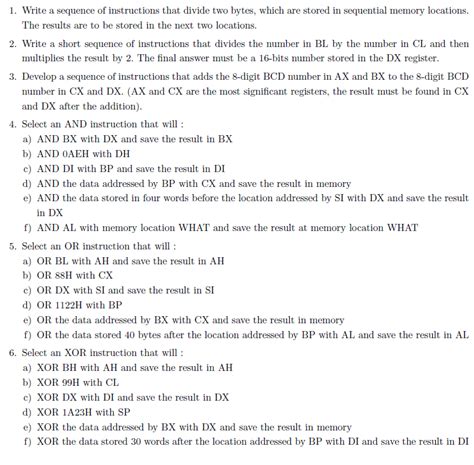 1. Write a sequence of instructions that divide two bytes, which are stored in sequential memory locations. The results are to be stored in the next two locations.

2. Write a short sequence of instructions that divides the number in BL by the number in CL and then multiplies the result by 2. The final answer must be a 16-bits number stored in the DX register.

3. Develop a sequence of instructions that adds the 8-digit BCD number in AX and BX to the 8-digit BCD number in CX and DX. (AX and CX are the most significant registers, the result must be found in CX and DX after the addition).

4. Select an AND instruction that will :
a) AND BX with DX and save the result in BX
b) AND 0AEH with DH
c) AND DI with BP and save the result in DI
d) AND the data addressed by BP with CX and save the result in memory
e) AND the data stored in four words before the location addressed by SI with DX and save the result in DX
f) AND AL with memory location WHAT and save the result at memory location WHAT

5. Select an OR instruction that will :
a) OR BL with AH and save the result in AH
b) OR 88H with CX
c) OR DX with SI and save the result in SI
d) OR 1122H with BP
e) OR the data addressed by BX with CX and save the result in memory
f) OR the data stored 40 bytes after the location addressed by BP with AL and save the result in AL

6. Select an XOR instruction that will :
a) XOR BH with AH and save the result in AH
b) XOR 99H with CL
c) XOR DX with DI and save the result in DX
d) XOR 1A23H with SP
e) XOR the data addressed by BX with DX and save the result in memory
f) XOR the data stored 30 words after the location addressed by BP with DI and save the result in DI